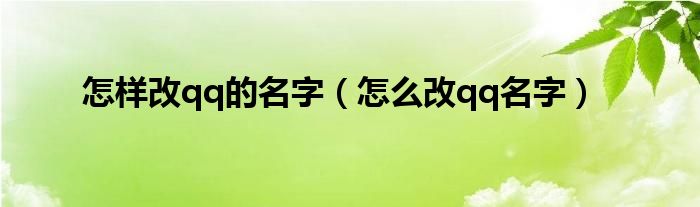 怎样改qq的名字（怎么改qq名字）